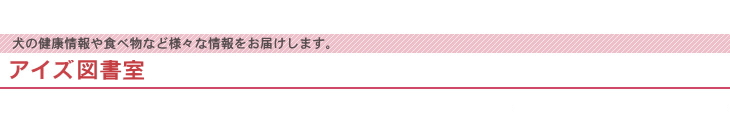 犬の健康情報や食べ物など様々な情報をお届けします。

アイズ図書室